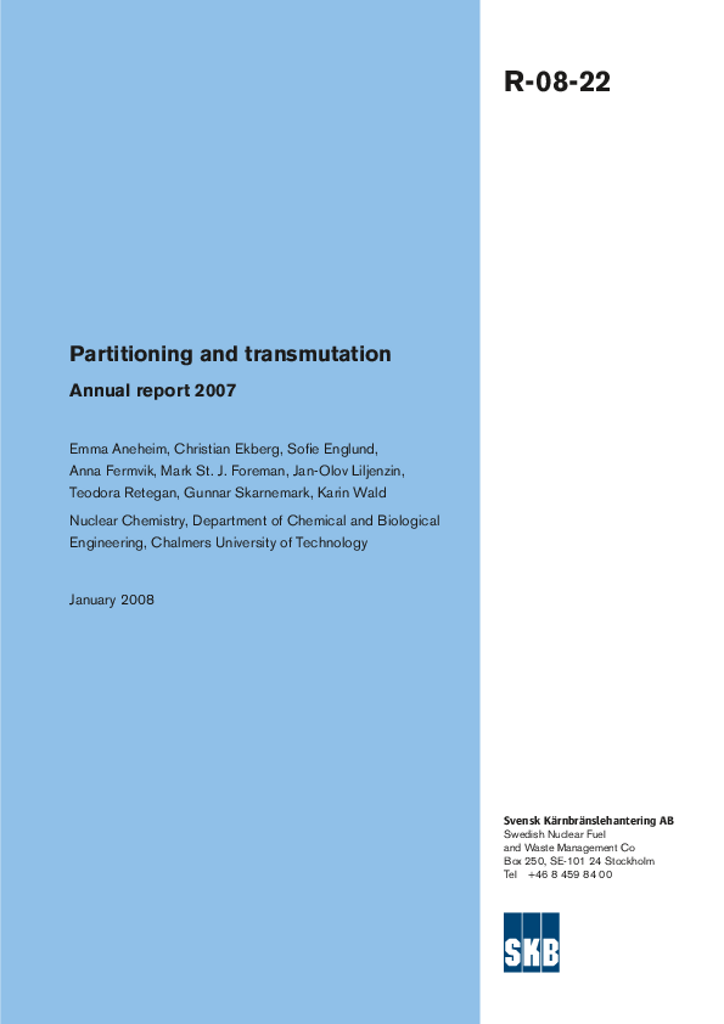 R-08-22

Partitioning and transmutation

Annual report 2007

Emma Aneheim, Christian Ekberg, Sofie Englund, Anna Fermvik, Mark St. J. Foreman, Jan-Olov Liljenzin, Teodora Retegan, Gunnar Skarnemark, Karin Wald

Nuclear Chemistry, Department of Chemical and Biological Engineering, Chalmers University of Technology

January 2008

Svensk Kärnbränslehantering AB
Swedish Nuclear Fuel
and Waste Management Co
Box 250, SE-101 24 Stockholm
Tel +46 8 459 84 00

SKB